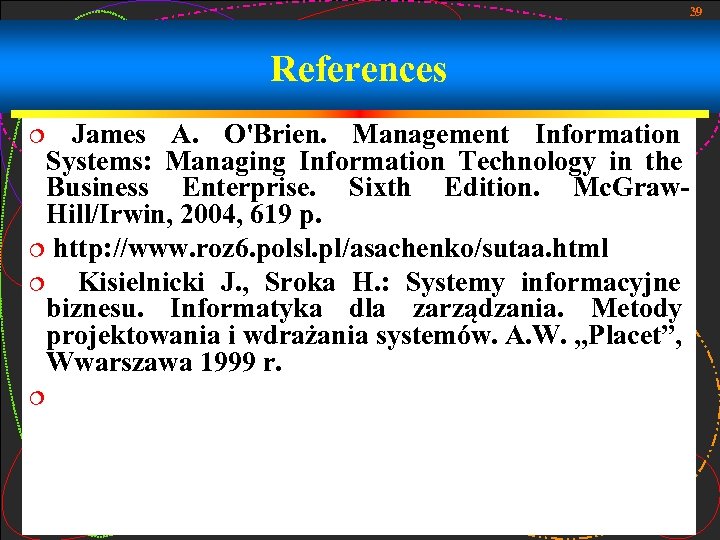 39

References

James A. O'Brien. Management Information Systems: Managing Information Technology in the Business Enterprise. Sixth Edition. McGraw-Hill/Irwin, 2004, 619 p.

http://www.roz6.polsl.pl/asachenko/sutaa.html

Kisielnicki J., Sroka H.: Systemy informacyjne biznesu. Informatyka dla zarządzania. Metody projektowania i wdrażania systemów. A.W. „Placet”, Wwarszawa 1999 r.